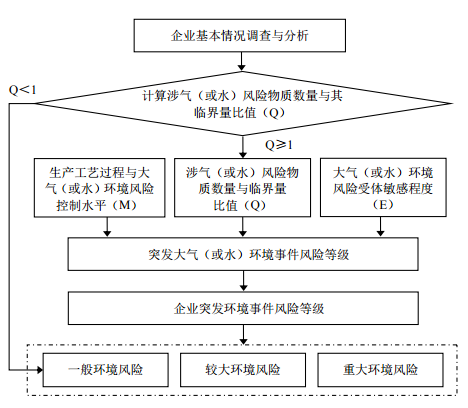 企业基本情况调查与分析

Q<1

计算涉气（或水）风险物质数量与其临界量比值（Q）

Q≥1

生产工艺过程与大气（或水）环境风险控制水平（M）

涉气（或水）风险物质数量与临界量比值（Q）

大气（或水）环境风险受体敏感程度（E）

突发大气（或水）环境事件风险等级

企业突发环境事件风险等级

一般环境风险

较大环境风险

重大环境风险